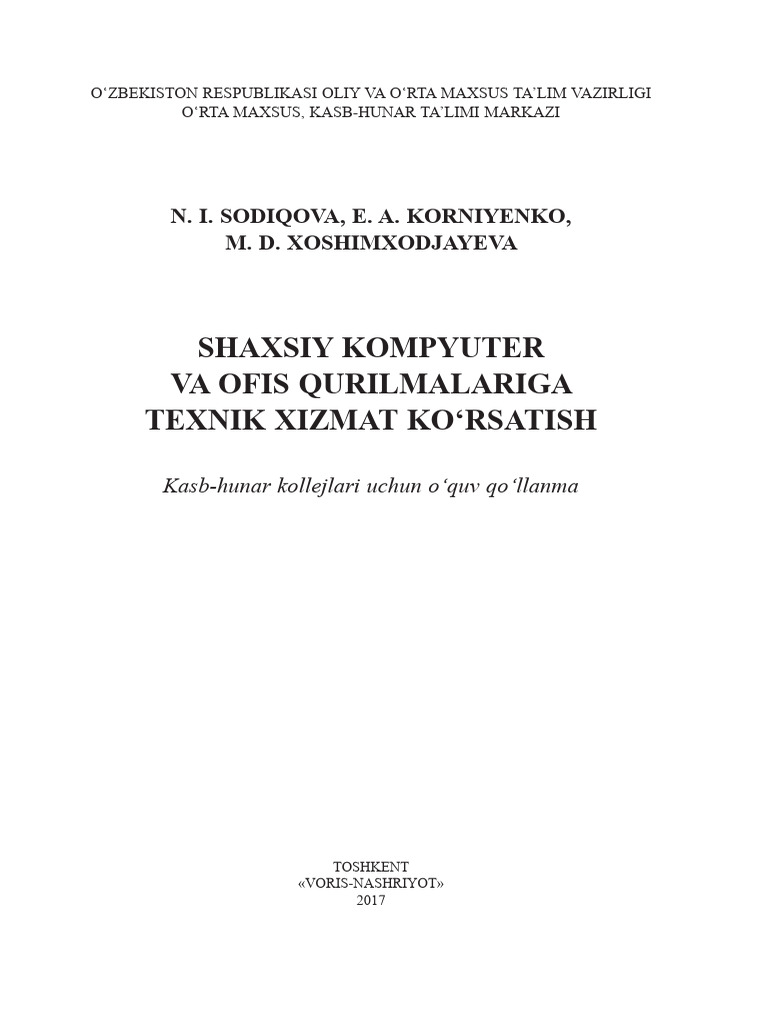 O‘ZBEKISTON RESPUBLIKASI OLIY VA O‘RTA MAXSUS TA’LIM VAZIRLIGI
O‘RTA MAXSUS, KASB-HUNAR TA’LIMI MARKAZI

N. I. SODIQOVA, E. A. KORNIYENKO,
M. D. XOSHIMXODJAYEVA

SHAXSIY KOMPYUTER
VA OFIS QURILMALARIGA
TEXNIK XIZMAT KO‘RSATISH

Kasb-hunar kollejlari uchun o‘quv qo‘llanma

TOSHKENT
«VORIS-NASHRIYOT»
2017